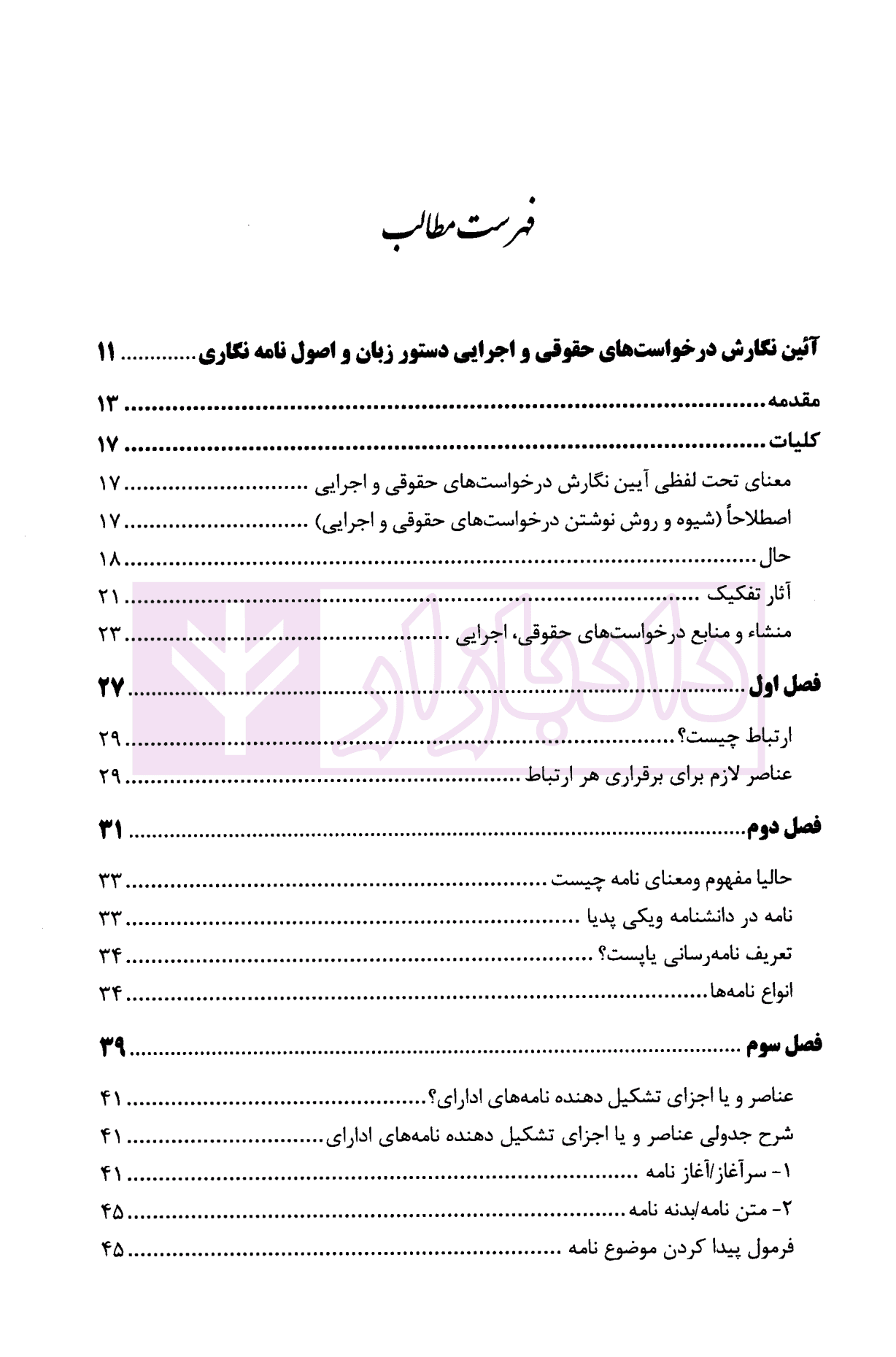 فهرست مطالب

آئین نگارش درخواست‌های حقوقی و اجرایی دستور زبان و اصول نامه نگاری ۱۱

مقدمه ۱۳

کلیات ۱۷

معنای تحت لفظی آیین نگارش درخواست‌های حقوقی و اجرایی ۱۷

اصطلاحاً (شیوه و روش نوشتن درخواست‌های حقوقی و اجرایی) ۱۷

حال ۱۸

آثار تفکیک ۲۱

منشاء و منابع درخواست‌های حقوقی، اجرایی ۲۳

فصل اول ۲۷

ارتباط چیست؟ ۲۹

عناصر لازم برای برقراری هر ارتباط ۲۹

فصل دوم ۳۱

حالیا مفهوم ومعنای نامه چیست ۳۳

نامه در دانشنامه ویکی پدیا ۳۳

تعریف نامه‌رسانی یاپست؟ ۳۴

انواع نامه‌ها ۳۴

فصل سوم ۳۹

عناصر و یا اجزای تشکیل دهنده نامه‌های ادارای؟ ۴۱

شرح جدولی عناصر و یا اجزای تشکیل دهنده نامه‌های ادارای ۴۱

۱- سرآغاز/آغاز نامه ۴۱

۲- متن نامه/بدنه نامه ۴۵

فرمول پیدا کردن موضوع نامه ۴۵

دادبازار